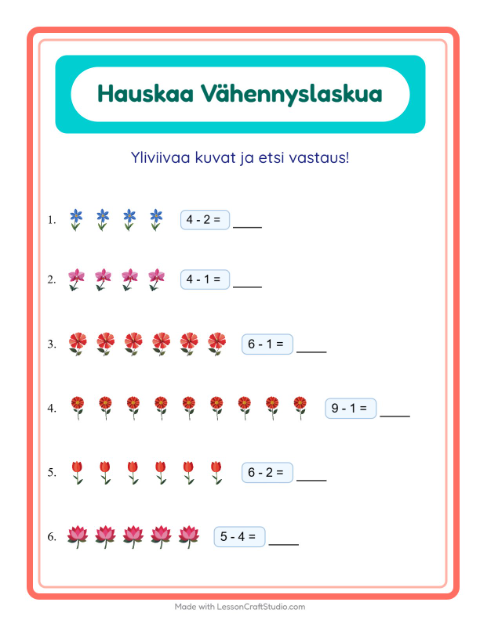 Hauskaa Vähennyslaskua

Yliviivaa kuvat ja etsi vastaus!

1. $4 - 2 =$ ____

2. $4 - 1 =$ ____

3. $6 - 1 =$ ____

4. $9 - 1 =$ ____

5. $6 - 2 =$ ____

6. $5 - 4 =$ ____

Made with LessonCraftStudio.com